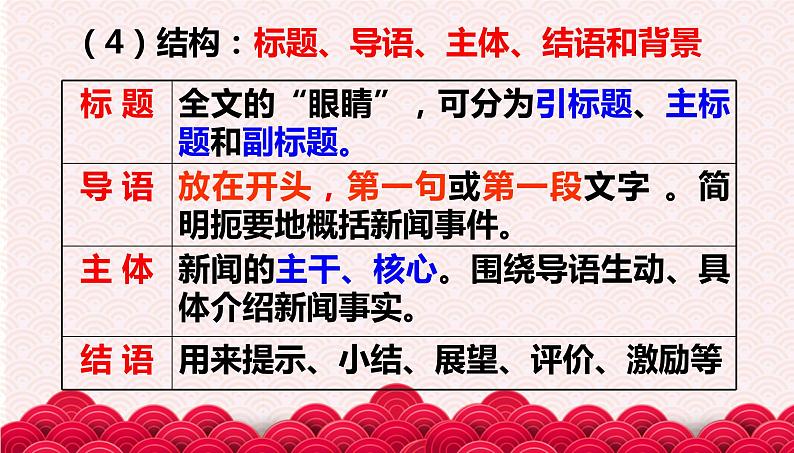 （4）结构：标题、导语、主体、结语和背景

| 标 题 | 全文的“眼睛”，可分为引标题、主标题和副标题。 |
|---|---|
| 导 语 | 放在开头，第一句或第一段文字 。简明扼要地概括新闻事件。 |
| 主 体 | 新闻的主干、核心。围绕导语生动、具体介绍新闻事实。 |
| 结 语 | 用来提示、小结、展望、评价、激励等 |